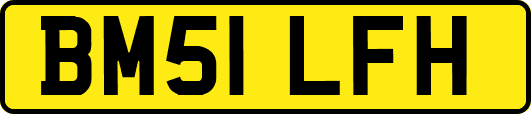 BM51 LFH